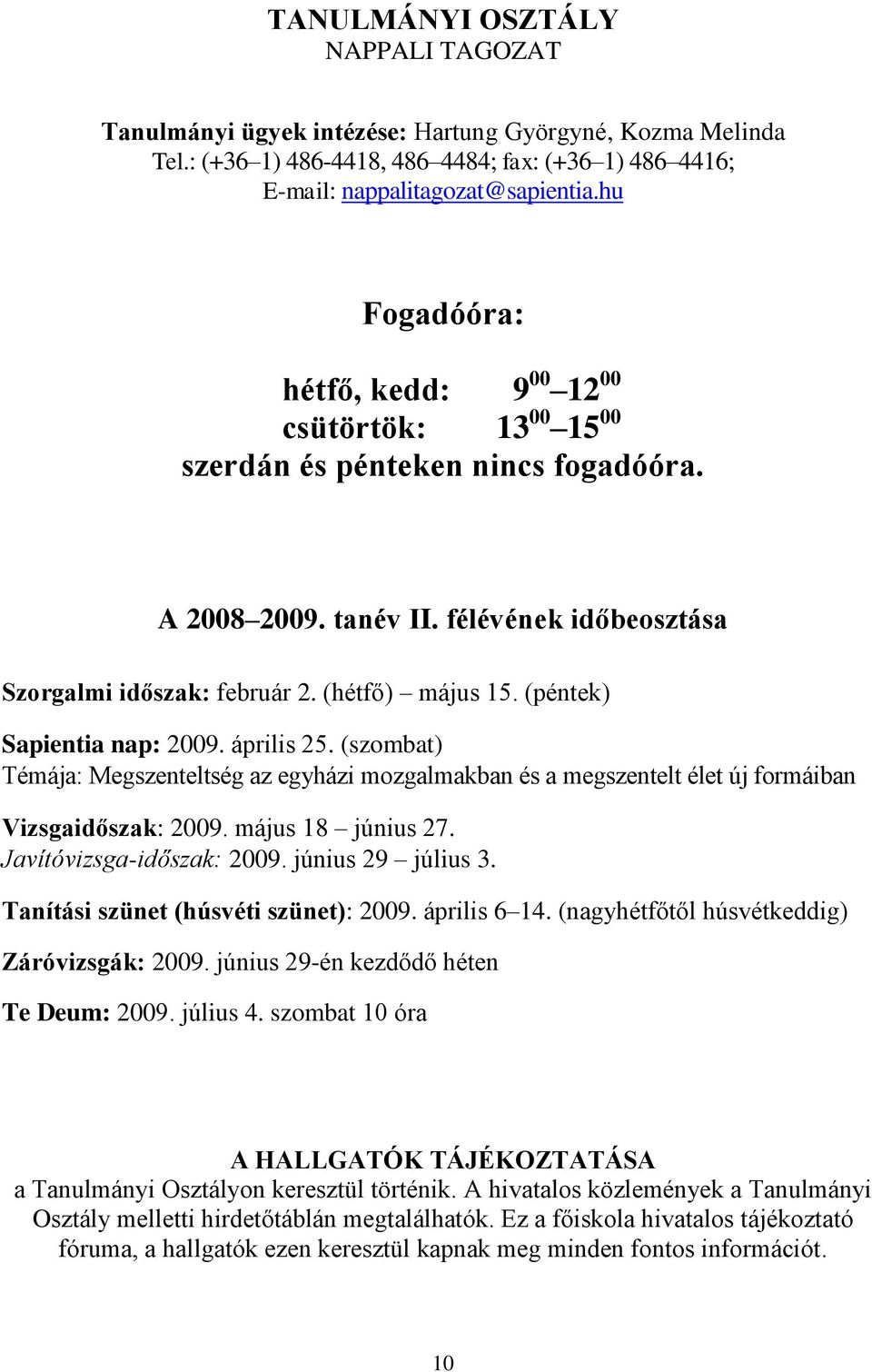 TANULMÁNYI OSZTÁLY
NAPPALI TAGOZAT

Tanulmányi ügyek intézése: Hartung Györgyné, Kozma Melinda
Tel.: (+36–1) 486-4418, 486–4484; fax: (+36–1) 486–4416;
E-mail: nappalitagozat@sapientia.hu

Fogadóóra:

hétfő, kedd: $9^{00}$ – $12^{00}$
csütörtök: $13^{00}$ – $15^{00}$
szerdán és pénteken nincs fogadóóra.

A 2008–2009. tanév II. félévének időbeosztása

Szorgalmi időszak: február 2. (hétfő) – május 15. (péntek)

Sapientia nap: 2009. április 25. (szombat)
Témája: Megszenteltség az egyházi mozgalmakban és a megszentelt élet új formáiban

Vizsgaidőszak: 2009. május 18 – június 27.
Javítóvizsga-időszak: 2009. június 29 – július 3.

Tanítási szünet (húsvéti szünet): 2009. április 6–14. (nagyhétfőtől húsvétkeddig)

Záróvizsgák: 2009. június 29-én kezdődő héten

Te Deum: 2009. július 4. szombat 10 óra

A HALLGATÓK TÁJÉKOZTATÁSA
a Tanulmányi Osztályon keresztül történik. A hivatalos közlemények a Tanulmányi Osztály melletti hirdetőtáblán megtalálhatók. Ez a főiskola hivatalos tájékoztató fóruma, a hallgatók ezen keresztül kapnak meg minden fontos információt.

10